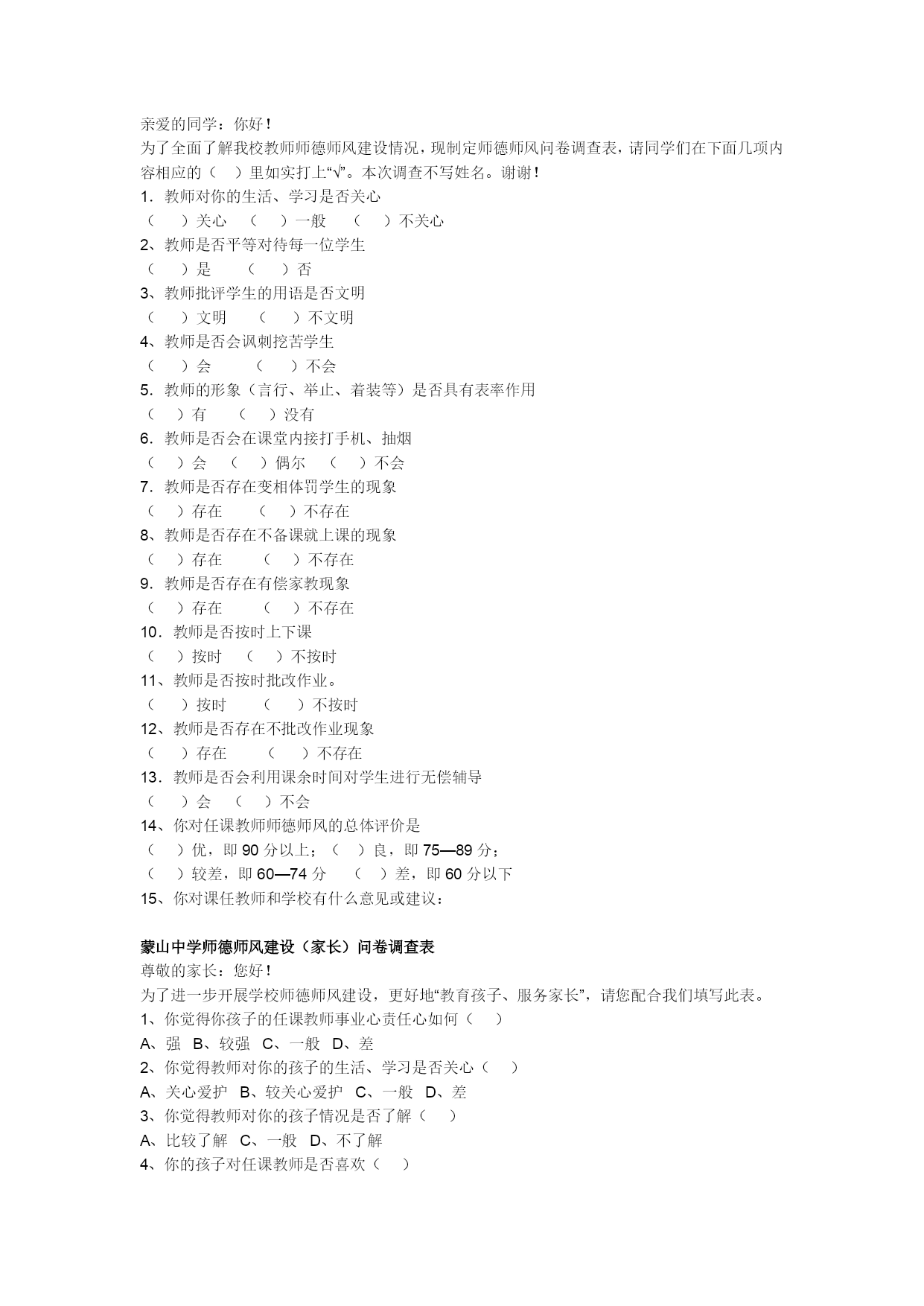 亲爱的同学：你好！
为了全面了解我校教师师德师风建设情况，现制定师德师风问卷调查表，请同学们在下面几项内容相应的（ ）里如实打上“√”。本次调查不写姓名。谢谢！
1．教师对你的生活、学习是否关心
（ ）关心 （ ）一般 （ ）不关心
2、教师是否平等对待每一位学生
（ ）是 （ ）否
3、教师批评学生的用语是否文明
（ ）文明 （ ）不文明
4、教师是否会讽刺挖苦学生
（ ）会 （ ）不会
5．教师的形象（言行、举止、着装等）是否具有表率作用
（ ）有 （ ）没有
6．教师是否会在课堂内接打手机、抽烟
（ ）会 （ ）偶尔 （ ）不会
7．教师是否存在变相体罚学生的现象
（ ）存在 （ ）不存在
8、教师是否存在不备课就上课的现象
（ ）存在 （ ）不存在
9．教师是否存在有偿家教现象
（ ）存在 （ ）不存在
10．教师是否按时上下课
（ ）按时 （ ）不按时
11、教师是否按时批改作业。
（ ）按时 （ ）不按时
12、教师是否存在不批改作业现象
（ ）存在 （ ）不存在
13．教师是否会利用课余时间对学生进行无偿辅导
（ ）会 （ ）不会
14、你对任课教师师德师风的总体评价是
（ ）优，即 90 分以上；（ ）良，即 75—89 分；
（ ）较差，即 60—74 分 （ ）差，即 60 分以下
15、你对课任教师和学校有什么意见或建议：

蒙山中学师德师风建设（家长）问卷调查表
尊敬的家长：您好！
为了进一步开展学校师德师风建设，更好地“教育孩子、服务家长”，请您配合我们填写此表。
1、你觉得你孩子的任课教师事业心责任心如何（ ）
A、强 B、较强 C、一般 D、差
2、你觉得教师对你的孩子的生活、学习是否关心（ ）
A、关心爱护 B、较关心爱护 C、一般 D、差
3、你觉得教师对你的孩子情况是否了解（ ）
A、比较了解 C、一般 D、不了解
4、你的孩子对任课教师是否喜欢（ ）